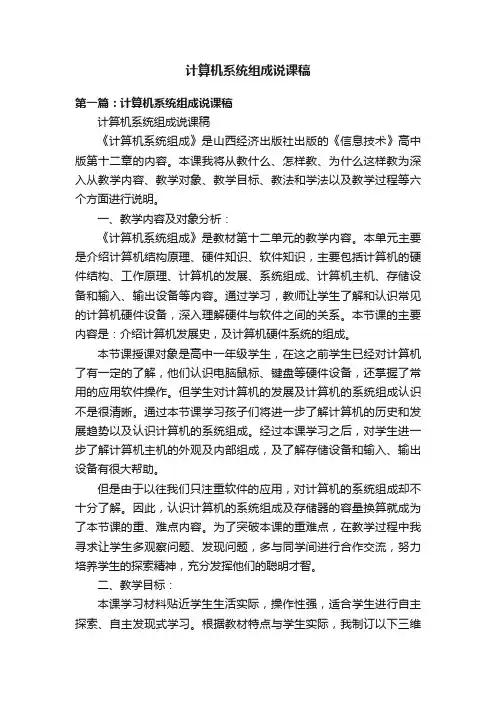 计算机系统组成说课稿

第一篇：计算机系统组成说课稿

计算机系统组成说课稿

《计算机系统组成》是山西经济出版社出版的《信息技术》高中版第十二章的内容。本课我将从教什么、怎样教、为什么这样教为深入从教学内容、教学对象、教学目标、教法和学法以及教学过程等六个方面进行说明。

一、教学内容及对象分析：

《计算机系统组成》是教材第十二单元的教学内容。本单元主要是介绍计算机结构原理、硬件知识、软件知识，主要包括计算机的硬件结构、工作原理、计算机的发展、系统组成、计算机主机、存储设备和输入、输出设备等内容。通过学习，教师让学生了解和认识常见的计算机硬件设备，深入理解硬件与软件之间的关系。本节课的主要内容是：介绍计算机发展史，及计算机硬件系统的组成。

本节课授课对象是高中一年级学生，在这之前学生已经对计算机了有一定的了解，他们认识电脑鼠标、键盘等硬件设备，还掌握了常用的应用软件操作。但学生对计算机的发展及计算机的系统组成认识不是很清晰。通过本节课学习孩子们将进一步了解计算机的历史和发展趋势以及认识计算机的系统组成。经过本课学习之后，对学生进一步了解计算机主机的外观及内部组成，及了解存储设备和输入、输出设备有很大帮助。

但是由于以往我们只注重软件的应用，对计算机的系统组成却不十分了解。因此，认识计算机的系统组成及存储器的容量换算就成为了本节课的重、难点内容。为了突破本课的重难点，在教学过程中我寻求让学生多观察问题、发现问题，多与同学间进行合作交流，努力培养学生的探索精神，充分发挥他们的聪明才智。

二、教学目标：

本课学习材料贴近学生生活实际，操作性强，适合学生进行自主探索、自主发现式学习。根据教材特点与学生实际，我制订以下三维